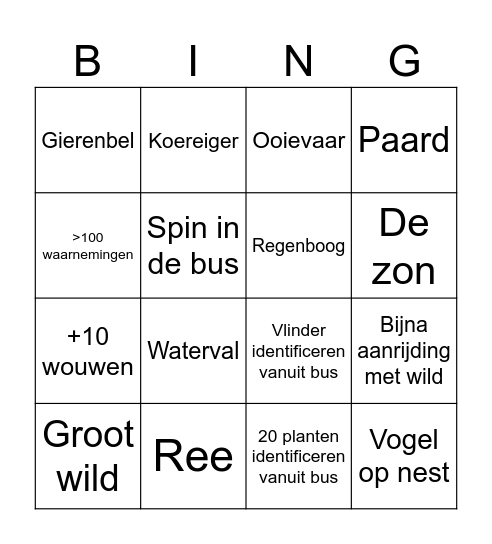 | B | I | N | G |
|---|---|---|---|
| Gierenbel | Koereiger | Ooievaar | Paard |
| >100 waarnemingen | Spin in de bus | Regenboog | De zon |
| +10 wouwen | Waterval | Vlinder identificeren vanuit bus | Bijna aanrijding met wild |
| Groot wild | Ree | 20 planten identificeren vanuit bus | Vogel op nest |